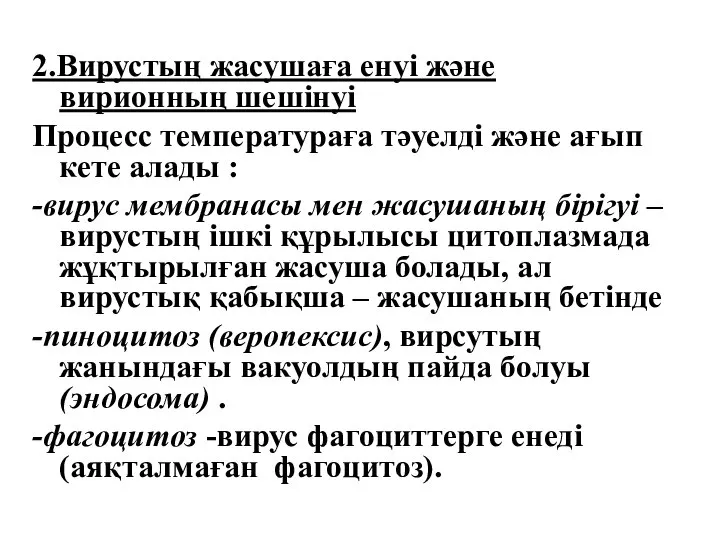 2.Вирустың жасушаға енуі және вирионның шешінуі

Процесс температураға тәуелді және ағып кете алады :

-вирус мембранасы мен жасушаның бірігуі – вирустың ішкі құрылысы цитоплазмада жұқтырылған жасуша болады, ал вирустық қабықша – жасушаның бетінде

-пиноцитоз (веропексис), вирсутың жанындағы вакуолдың пайда болуы (эндосома) .

-фагоцитоз -вирус фагоциттерге енеді (аяқталмаған фагоцитоз).